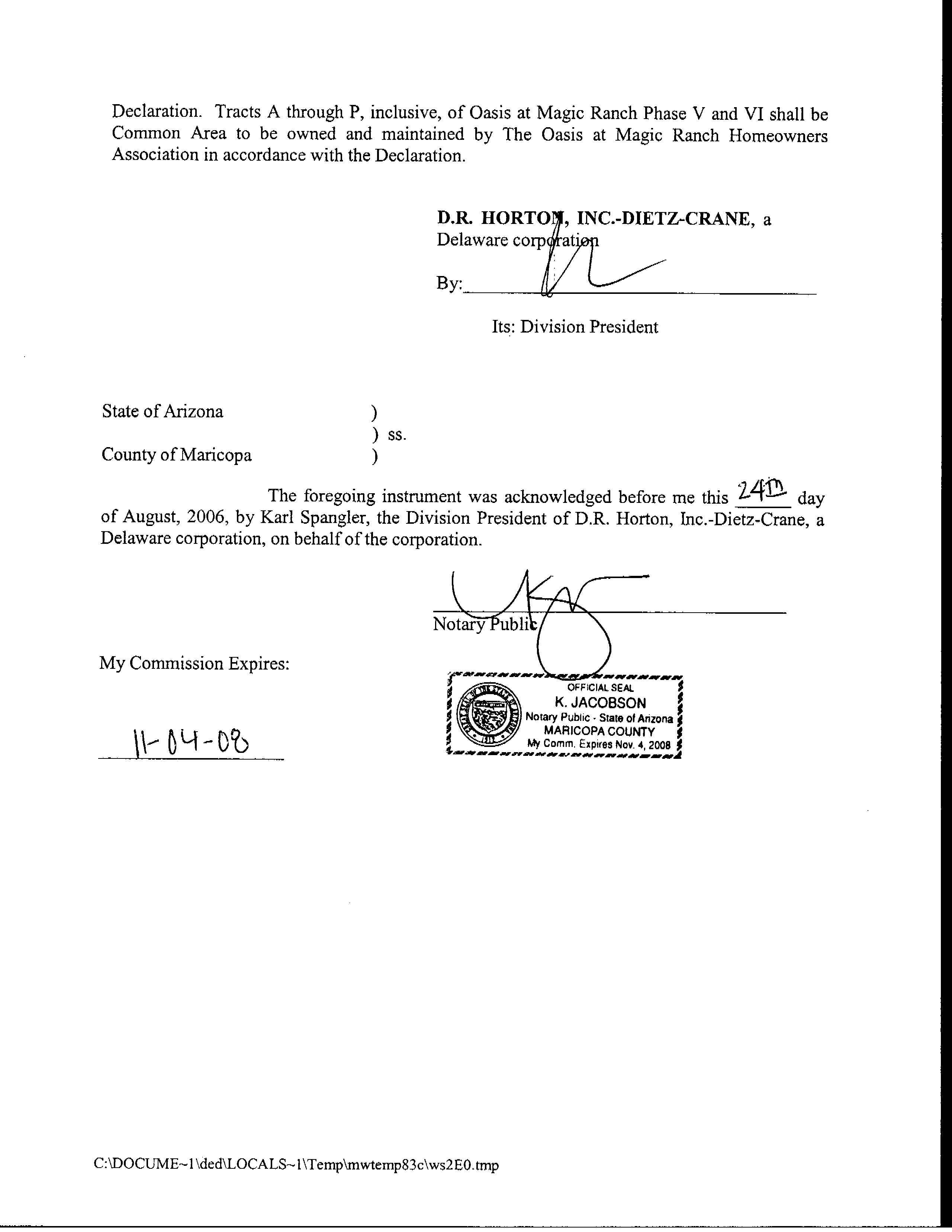 Declaration. Tracts A through P, inclusive, of Oasis at Magic Ranch Phase V and VI shall be Common Area to be owned and maintained by The Oasis at Magic Ranch Homeowners Association in accordance with the Declaration.

D.R. HORTON, INC.-DIETZ-CRANE, a Delaware corporation

By:

Its: Division President

State of Arizona )
) ss.
County of Maricopa )

The foregoing instrument was acknowledged before me this 24th day of August, 2006, by Karl Spangler, the Division President of D.R. Horton, Inc.-Dietz-Crane, a Delaware corporation, on behalf of the corporation.

Notary Public

My Commission Expires:

11-04-08

OFFICIAL SEAL
K. JACOBSON
Notary Public - State of Arizona
MARICOPA COUNTY
My Comm. Expires Nov. 4, 2008

C:\DOCUME~1\ded\LOCALS~1\Temp\mwtemp83c\ws2E0.tmp